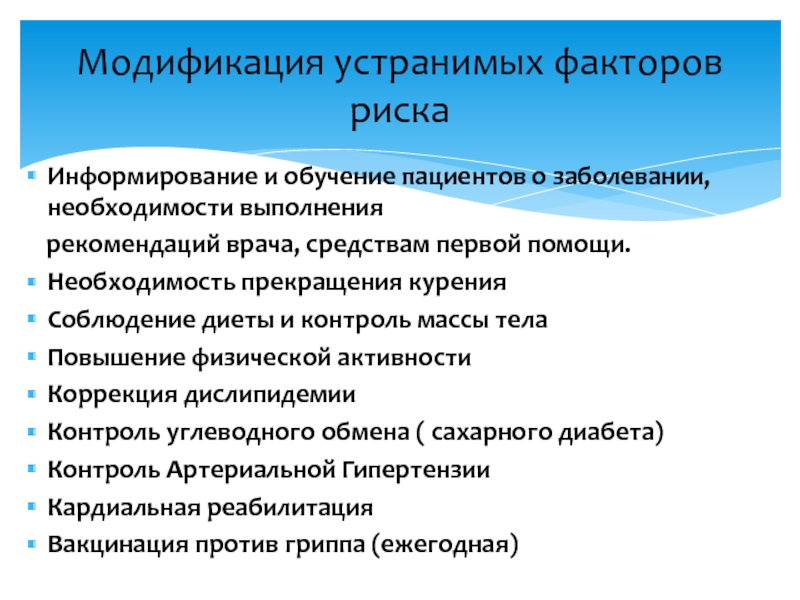 Модификация устранимых факторов риска

Информирование и обучение пациентов о заболевании, необходимости выполнения

рекомендаций врача, средствам первой помощи.

Необходимость прекращения курения

Соблюдение диеты и контроль массы тела

Повышение физической активности

Коррекция дислипидемии

Контроль углеводного обмена ( сахарного диабета)

Контроль Артериальной Гипертензии

Кардиальная реабилитация

Вакцинация против гриппа (ежегодная)